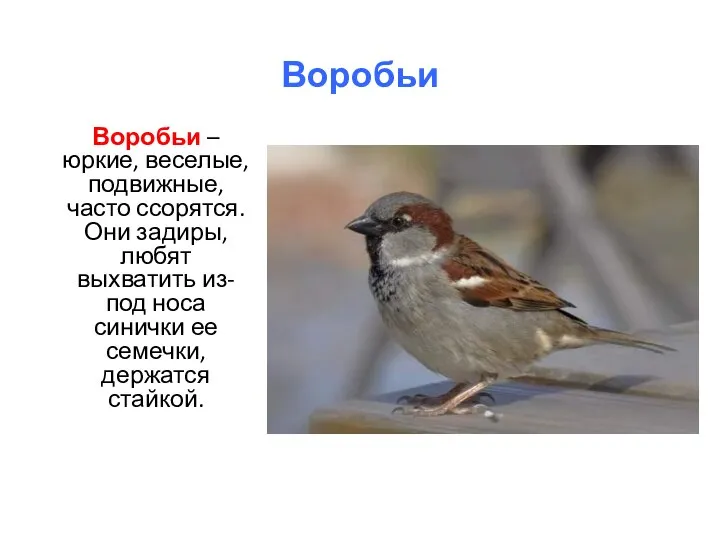 Воробьи

Воробьи – юркие, веселые, подвижные, часто ссорятся. Они задиры, любят выхватить из-под носа синички ее семечки, держатся стайкой.